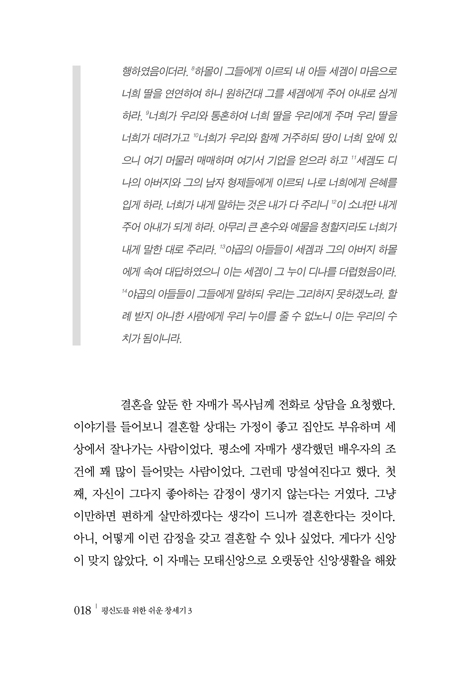 행하였음이더라. $^{8}$하몰이 그들에게 이르되 내 아들 세겜이 마음으로 너희 딸을 연연하여 하니 원하건대 그를 세겜에게 주어 아내로 삼게 하라. $^{9}$너희가 우리와 통혼하여 너희 딸을 우리에게 주며 우리 딸을 너희가 데려가고 $^{10}$너희가 우리와 함께 거주하되 땅이 너희 앞에 있으니 여기 머물러 매매하며 여기서 기업을 얻으라 하고 $^{11}$세겜도 디나의 아버지와 그의 남자 형제들에게 이르되 나로 너희에게 은혜를 입게 하라. 너희가 내게 말하는 것은 내가 다 주리니 $^{12}$이 소녀만 내게 주어 아내가 되게 하라. 아무리 큰 혼수와 예물을 청할지라도 너희가 내게 말한 대로 주리라. $^{13}$야곱의 아들들이 세겜과 그의 아버지 하몰에게 속여 대답하였으니 이는 세겜이 그 누이 디나를 더럽혔음이라. $^{14}$야곱의 아들들이 그들에게 말하되 우리는 그리하지 못하겠노라. 할례 받지 아니한 사람에게 우리 누이를 줄 수 없노니 이는 우리의 수치가 됨이니라.

결혼을 앞둔 한 자매가 목사님께 전화로 상담을 요청했다. 이야기를 들어보니 결혼할 상대는 가정이 좋고 집안도 부유하며 세상에서 잘나가는 사람이었다. 평소에 자매가 생각했던 배우자의 조건에 꽤 많이 들어맞는 사람이었다. 그런데 망설여진다고 했다. 첫째, 자신이 그다지 좋아하는 감정이 생기지 않는다는 거였다. 그냥 이만하면 편하게 살만하겠다는 생각이 드니까 결혼한다는 것이다. 아니, 어떻게 이런 감정을 갖고 결혼할 수 있나 싶었다. 게다가 신앙이 맞지 않았다. 이 자매는 모태신앙으로 오랫동안 신앙생활을 해왔

018 | 평신도를 위한 쉬운 창세기 3